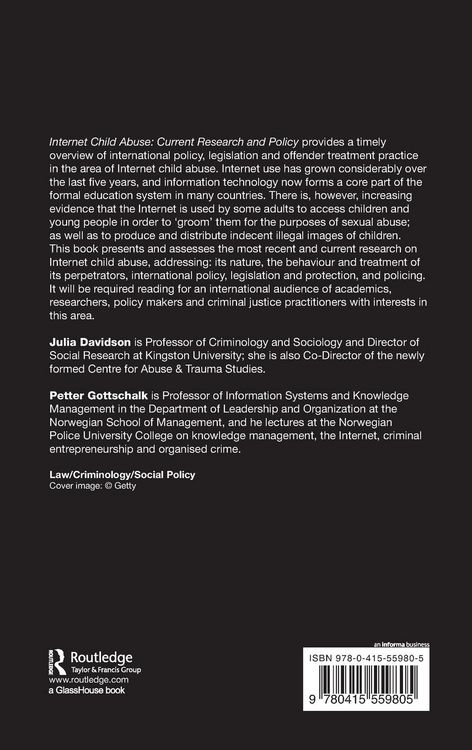 Internet Child Abuse: Current Research and Policy provides a timely overview of international policy, legislation and offender treatment practice in the area of Internet child abuse. Internet use has grown considerably over the last five years, and information technology now forms a core part of the formal education system in many countries. There is, however, increasing evidence that the Internet is used by some adults to access children and young people in order to 'groom' them for the purposes of sexual abuse; as well as to produce and distribute indecent illegal images of children. This book presents and assesses the most recent and current research on Internet child abuse, addressing: its nature, the behaviour and treatment of its perpetrators, international policy, legislation and protection, and policing. It will be required reading for an international audience of academics, researchers, policy makers and criminal justice practitioners with interests in this area.

Julia Davidson is Professor of Criminology and Sociology and Director of Social Research at Kingston University; she is also Co-Director of the newly formed Centre for Abuse & Trauma Studies.

Petter Gottschalk is Professor of Information Systems and Knowledge Management in the Department of Leadership and Organization at the Norwegian School of Management, and he lectures at the Norwegian Police University College on knowledge management, the Internet, criminal entrepreneurship and organised crime.

Law/Criminology/Social Policy
Cover image: © Getty

Routledge
Taylor & Francis Group
www.routledge.com
a GlassHouse book

an informa business

ISBN 978-0-415-55980-5

9 780415 559805